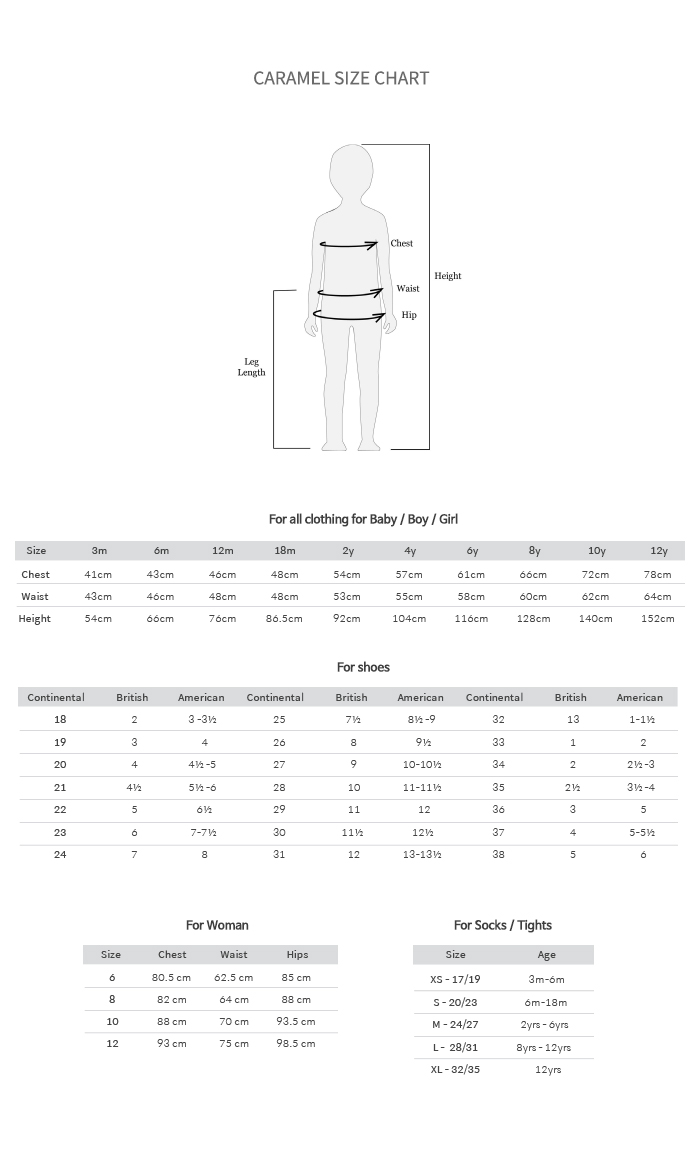 CARAMEL SIZE CHART

Chest
Height
Waist
Hip
Leg Length

For all clothing for Baby / Boy / Girl

| Size | 3m | 6m | 12m | 18m | 2y | 4y | 6y | 8y | 10y | 12y |
|---|---|---|---|---|---|---|---|---|---|---|
| Chest | 41cm | 43cm | 46cm | 48cm | 54cm | 57cm | 61cm | 66cm | 72cm | 78cm |
| Waist | 43cm | 46cm | 48cm | 48cm | 53cm | 55cm | 58cm | 60cm | 62cm | 64cm |
| Height | 54cm | 66cm | 76cm | 86.5cm | 92cm | 104cm | 116cm | 128cm | 140cm | 152cm |

For shoes

| Continental | British | American | Continental | British | American | Continental | British | American |
|---|---|---|---|---|---|---|---|---|
| 18 | 2 | 3 -3½ | 25 | 7½ | 8½ -9 | 32 | 13 | 1-1½ |
| 19 | 3 | 4 | 26 | 8 | 9½ | 33 | 1 | 2 |
| 20 | 4 | 4½ -5 | 27 | 9 | 10-10½ | 34 | 2 | 2½ -3 |
| 21 | 4½ | 5½ -6 | 28 | 10 | 11-11½ | 35 | 2½ | 3½ -4 |
| 22 | 5 | 6½ | 29 | 11 | 12 | 36 | 3 | 5 |
| 23 | 6 | 7-7½ | 30 | 11½ | 12½ | 37 | 4 | 5-5½ |
| 24 | 7 | 8 | 31 | 12 | 13-13½ | 38 | 5 | 6 |

For Woman

| Size | Chest | Waist | Hips |
|---|---|---|---|
| 6 | 80.5 cm | 62.5 cm | 85 cm |
| 8 | 82 cm | 64 cm | 88 cm |
| 10 | 88 cm | 70 cm | 93.5 cm |
| 12 | 93 cm | 75 cm | 98.5 cm |

For Socks / Tights

| Size | Age |
|---|---|
| XS - 17/19 | 3m-6m |
| S - 20/23 | 6m-18m |
| M - 24/27 | 2yrs - 6yrs |
| L - 28/31 | 8yrs - 12yrs |
| XL - 32/35 | 12yrs |